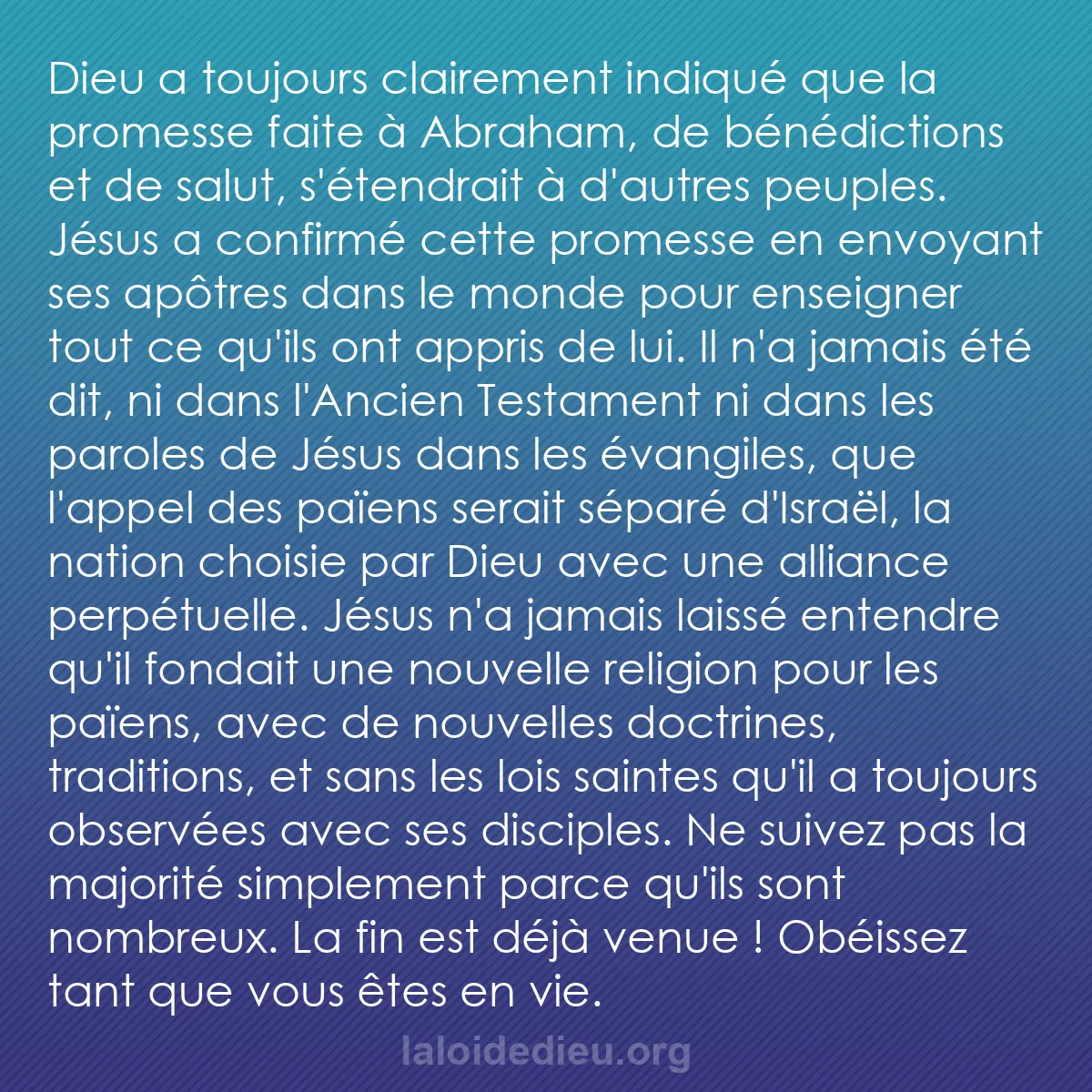 Dieu a toujours clairement indiqué que la promesse faite à Abraham, de bénédictions et de salut, s'étendrait à d'autres peuples. Jésus a confirmé cette promesse en envoyant ses apôtres dans le monde pour enseigner tout ce qu'ils ont appris de lui. Il n'a jamais été dit, ni dans l'Ancien Testament ni dans les paroles de Jésus dans les évangiles, que l'appel des païens serait séparé d'Israël, la nation choisie par Dieu avec une alliance perpétuelle. Jésus n'a jamais laissé entendre qu'il fondait une nouvelle religion pour les païens, avec de nouvelles doctrines, traditions, et sans les lois saintes qu'il a toujours observées avec ses disciples. Ne suivez pas la majorité simplement parce qu'ils sont nombreux. La fin est déjà venue ! Obéissez tant que vous êtes en vie.

laloidedieu.org